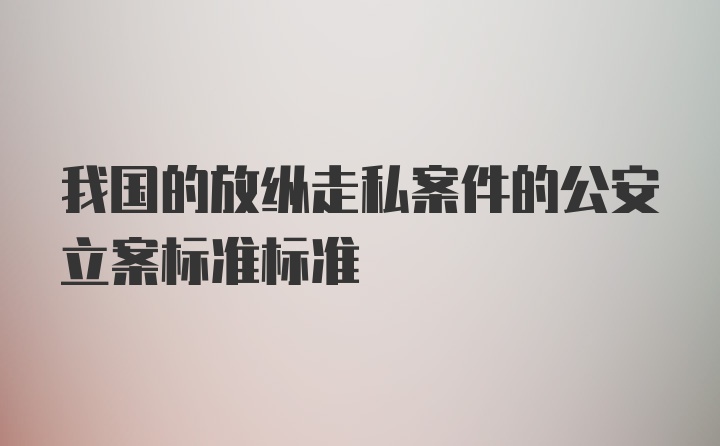 我国的放纵走私案件的公安立案标准标准